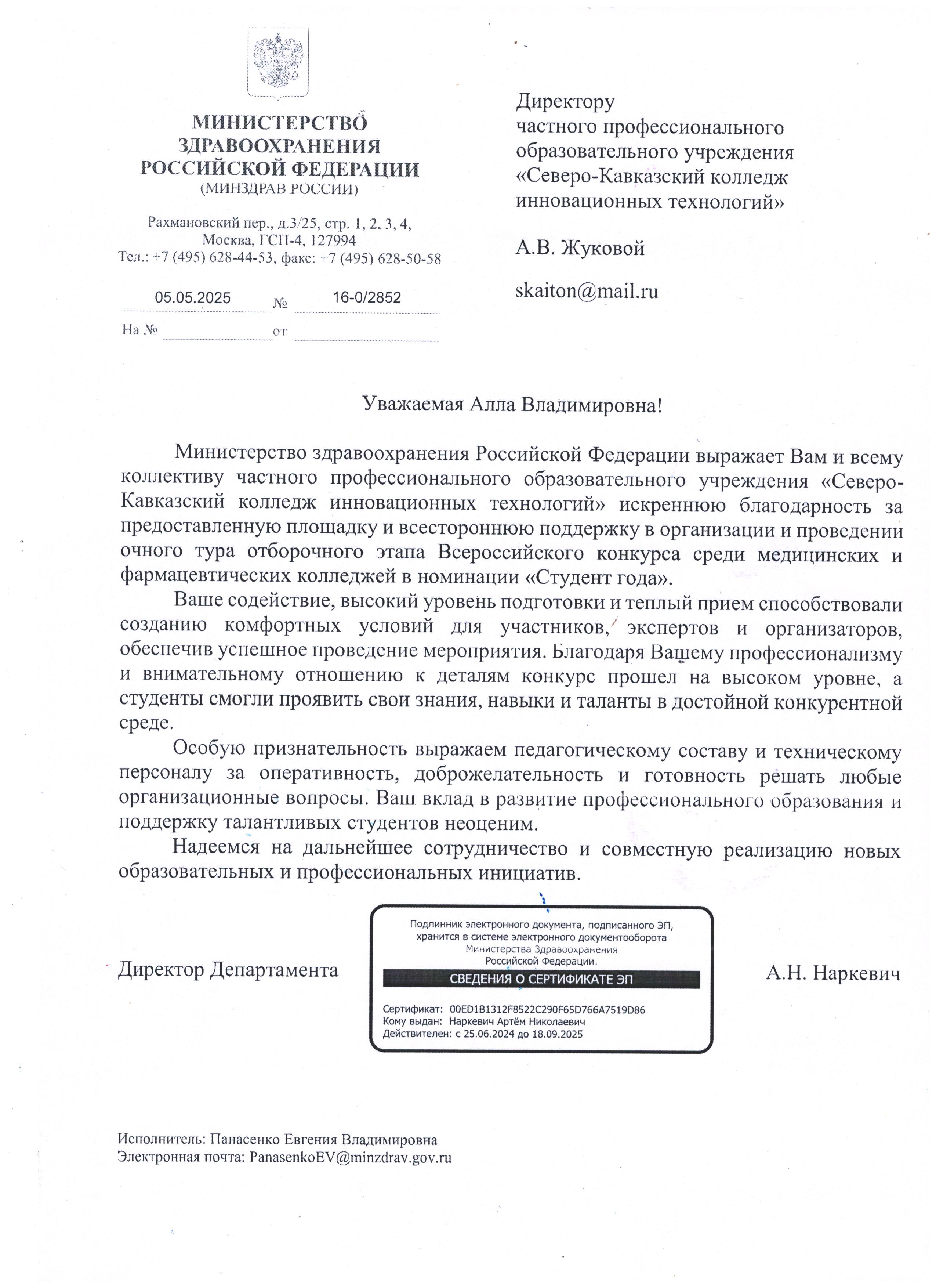 МИНИСТЕРСТВО
ЗДРАВООХРАНЕНИЯ
РОССИЙСКОЙ ФЕДЕРАЦИИ
(МИНЗДРАВ РОССИИ)

Рахмановский пер., д.3/25, стр. 1, 2, 3, 4,
Москва, ГСП-4, 127994
Тел.: +7 (495) 628-44-53, факс: +7 (495) 628-50-58

05.05.2025 № 16-0/2852

На № от

Директору
частного профессионального образовательного учреждения «Северо-Кавказский колледж инновационных технологий»

А.В. Жуковой

skaiton@mail.ru

Уважаемая Алла Владимировна!

Министерство здравоохранения Российской Федерации выражает Вам и всему коллективу частного профессионального образовательного учреждения «Северо-Кавказский колледж инновационных технологий» искреннюю благодарность за предоставленную площадку и всестороннюю поддержку в организации и проведении очного тура отборочного этапа Всероссийского конкурса среди медицинских и фармацевтических колледжей в номинации «Студент года».

Ваше содействие, высокий уровень подготовки и теплый прием способствовали созданию комфортных условий для участников, экспертов и организаторов, обеспечив успешное проведение мероприятия. Благодаря Вашему профессионализму и внимательному отношению к деталям конкурс прошел на высоком уровне, а студенты смогли проявить свои знания, навыки и таланты в достойной конкурентной среде.

Особую признательность выражаем педагогическому составу и техническому персоналу за оперативность, доброжелательность и готовность решать любые организационные вопросы. Ваш вклад в развитие профессионального образования и поддержку талантливых студентов неоценим.

Надеемся на дальнейшее сотрудничество и совместную реализацию новых образовательных и профессиональных инициатив.

Директор Департамента

Подлинник электронного документа, подписанного ЭП, хранится в системе электронного документооборота Министерства Здравоохранения Российской Федерации.
СВЕДЕНИЯ О СЕРТИФИКАТЕ ЭП
Сертификат: 00ED1B1312F8522C290F65D766A7519D86
Кому выдан: Наркевич Артём Николаевич
Действителен: с 25.06.2024 до 18.09.2025

А.Н. Наркевич

Исполнитель: Панасенко Евгения Владимировна
Электронная почта: PanasenkoEV@minzdrav.gov.ru